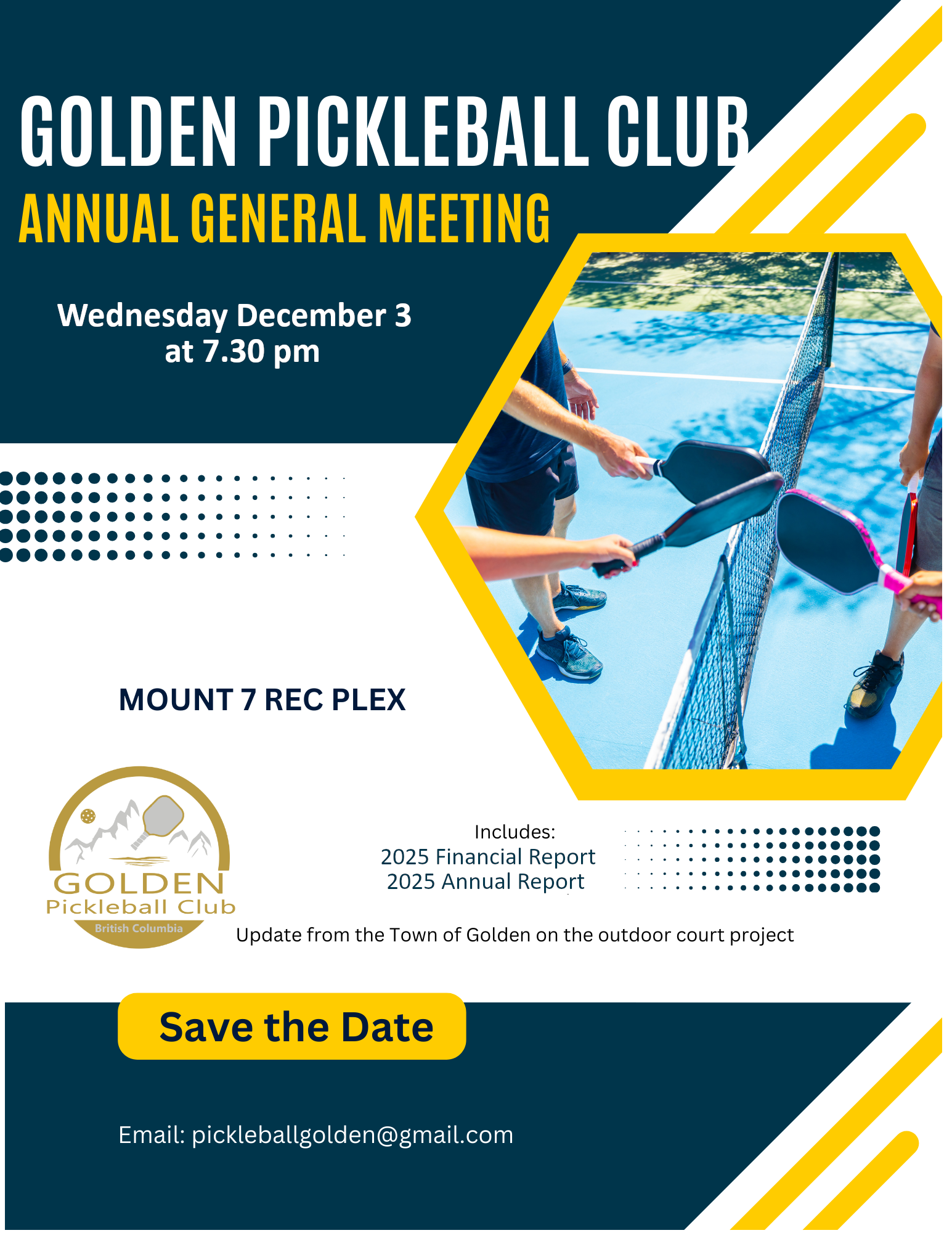 GOLDEN PICKLEBALL CLUB
ANNUAL GENERAL MEETING

Wednesday December 3
at 7.30 pm

MOUNT 7 REC PLEX

GOLDEN
Pickleball Club
British Columbia

Includes:
2025 Financial Report
2025 Annual Report

Update from the Town of Golden on the outdoor court project

Save the Date

Email: pickleballgolden@gmail.com